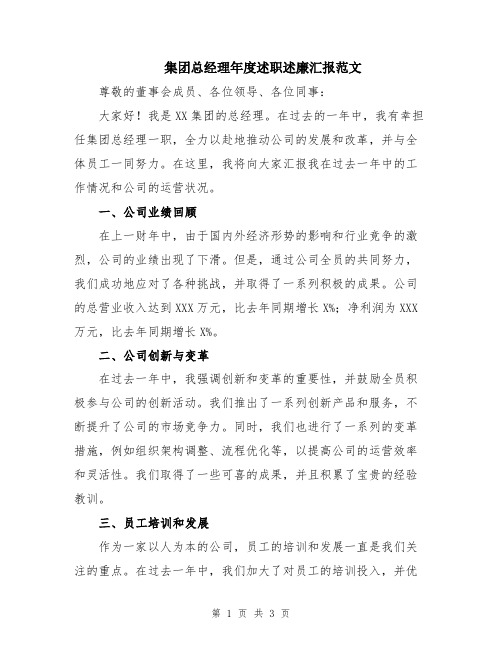 集团总经理年度述职述廉汇报范文

尊敬的董事会成员、各位领导、各位同事：

大家好！我是XX集团的总经理。在过去的一年中，我有幸担任集团总经理一职，全力以赴地推动公司的发展和改革，并与全体员工一同努力。在这里，我将向大家汇报我在过去一年中的工作情况和公司的运营状况。

一、公司业绩回顾

在上一财年中，由于国内外经济形势的影响和行业竞争的激烈，公司的业绩出现了下滑。但是，通过公司全员的共同努力，我们成功地应对了各种挑战，并取得了一系列积极的成果。公司的总营业收入达到XXX万元，比去年同期增长X%；净利润为XXX万元，比去年同期增长X%。

二、公司创新与变革

在过去一年中，我强调创新和变革的重要性，并鼓励全员积极参与公司的创新活动。我们推出了一系列创新产品和服务，不断提升了公司的市场竞争力。同时，我们也进行了一系列的变革措施，例如组织架构调整、流程优化等，以提高公司的运营效率和灵活性。我们取得了一些可喜的成果，并且积累了宝贵的经验教训。

三、员工培训和发展

作为一家以人为本的公司，员工的培训和发展一直是我们关注的重点。在过去一年中，我们加大了对员工的培训投入，并优

第 1 页 共 3 页